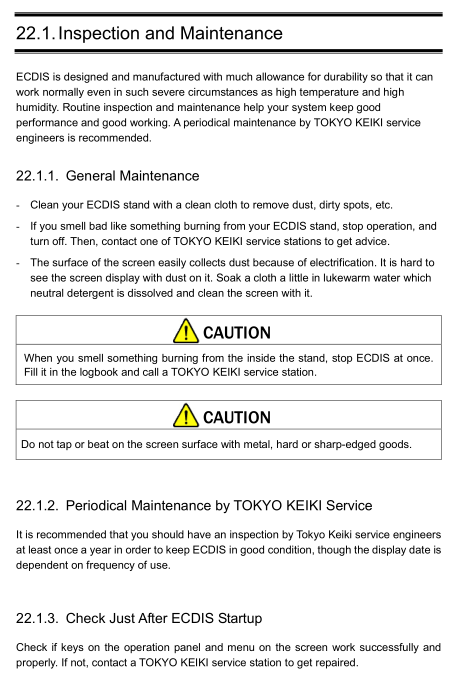 22.1. Inspection and Maintenance

ECDIS is designed and manufactured with much allowance for durability so that it can work normally even in such severe circumstances as high temperature and high humidity. Routine inspection and maintenance help your system keep good performance and good working. A periodical maintenance by TOKYO KEIKI service engineers is recommended.

22.1.1. General Maintenance

- Clean your ECDIS stand with a clean cloth to remove dust, dirty spots, etc.
- If you smell bad like something burning from your ECDIS stand, stop operation, and turn off. Then, contact one of TOKYO KEIKI service stations to get advice.
- The surface of the screen easily collects dust because of electrification. It is hard to see the screen display with dust on it. Soak a cloth a little in lukewarm water which neutral detergent is dissolved and clean the screen with it.

CAUTION

When you smell something burning from the inside the stand, stop ECDIS at once. Fill it in the logbook and call a TOKYO KEIKI service station.

CAUTION

Do not tap or beat on the screen surface with metal, hard or sharp-edged goods.

22.1.2. Periodical Maintenance by TOKYO KEIKI Service

It is recommended that you should have an inspection by Tokyo Keiki service engineers at least once a year in order to keep ECDIS in good condition, though the display date is dependent on frequency of use.

22.1.3. Check Just After ECDIS Startup

Check if keys on the operation panel and menu on the screen work successfully and properly. If not, contact a TOKYO KEIKI service station to get repaired.